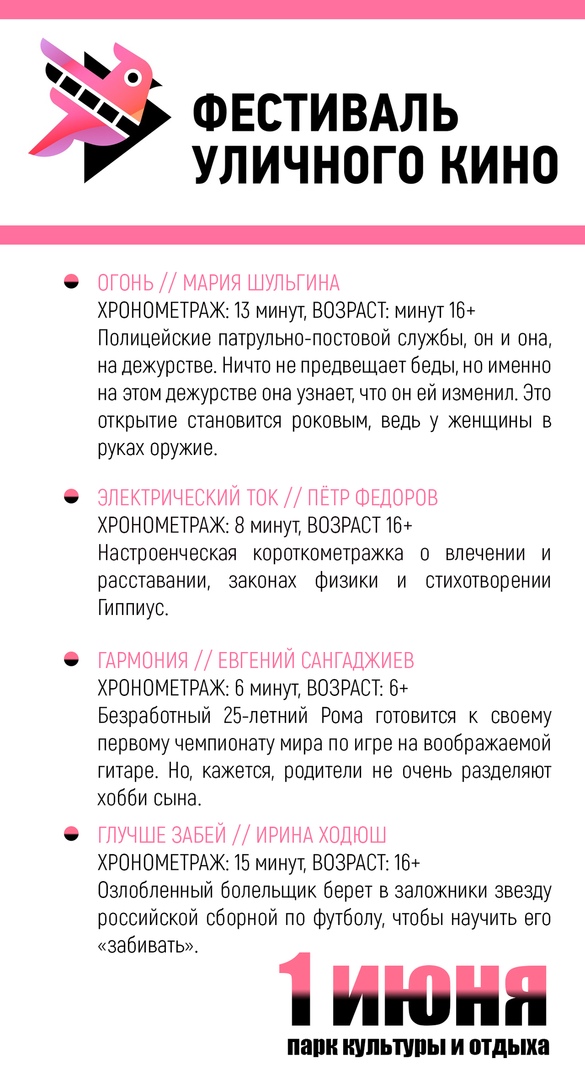 ФЕСТИВАЛЬ УЛИЧНОГО КИНО

ОГОНЬ // МАРИЯ ШУЛЬГИНА
ХРОНОМЕТРАЖ: 13 минут, ВОЗРАСТ: минут 16+
Полицейские патрульно-постовой службы, он и она, на дежурстве. Ничто не предвещает беды, но именно на этом дежурстве она узнает, что он ей изменил. Это открытие становится роковым, ведь у женщины в руках оружие.

ЭЛЕКТРИЧЕСКИЙ ТОК // ПЁТР ФЕДОРОВ
ХРОНОМЕТРАЖ: 8 минут, ВОЗРАСТ 16+
Настроенческая короткометражка о влечении и расставании, законах физики и стихотворении Гиппиус.

ГАРМОНИЯ // ЕВГЕНИЙ САНГАДЖИЕВ
ХРОНОМЕТРАЖ: 6 минут, ВОЗРАСТ: 6+
Безработный 25-летний Рома готовится к своему первому чемпионату мира по игре на воображаемой гитаре. Но, кажется, родители не очень разделяют хобби сына.

ГЛУЧШЕ ЗАБЕЙ // ИРИНА ХОДЮШ
ХРОНОМЕТРАЖ: 15 минут, ВОЗРАСТ: 16+
Озлобленный болельщик берет в заложники звезду российской сборной по футболу, чтобы научить его «забивать».

1 июня
парк культуры и отдыха